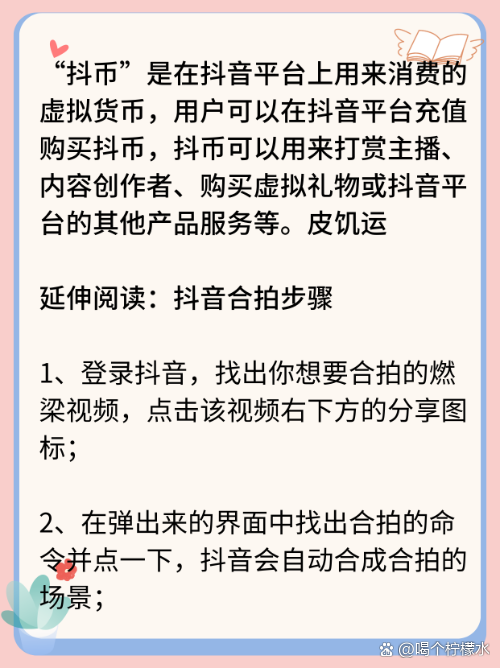 “抖币”是在抖音平台上用来消费的虚拟货币，用户可以在抖音平台充值购买抖币，抖币可以用来打赏主播、内容创作者、购买虚拟礼物或抖音平台的其他产品服务等。皮饥运

延伸阅读：抖音合拍步骤

1、登录抖音，找出你想要合拍的燃梁视频，点击该视频右下方的分享图标；

2、在弹出来的界面中找出合拍的命令并点一下，抖音会自动合成合拍的场景；

@喝个柠檬水